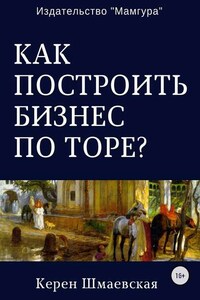 Издательство "Мамгура"

КАК ПОСТРОИТЬ БИЗНЕС ПО ТОРЕ?

16+

Керен Шмаевская